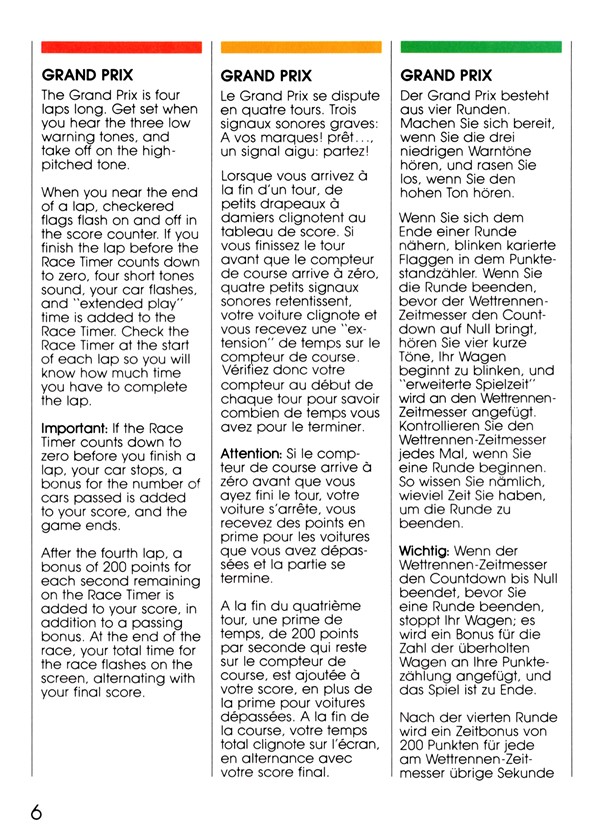 GRAND PRIX

The Grand Prix is four laps long. Get set when you hear the three low warning tones, and take off on the high-pitched tone.

When you near the end of a lap, checkered flags flash on and off in the score counter. If you finish the lap before the Race Timer counts down to zero, four short tones sound, your car flashes, and "extended play" time is added to the Race Timer. Check the Race Timer at the start of each lap so you will know how much time you have to complete the lap.

Important: If the Race Timer counts down to zero before you finish a lap, your car stops, a bonus for the number of cars passed is added to your score, and the game ends.

After the fourth lap, a bonus of 200 points for each second remaining on the Race Timer is added to your score, in addition to a passing bonus. At the end of the race, your total time for the race flashes on the screen, alternating with your final score.

GRAND PRIX

Le Grand Prix se dispute en quatre tours. Trois signaux sonores graves: A vos marques! prêt..., un signal aigu: partez!

Lorsque vous arrivez à la fin d'un tour, de petits drapeaux à damiers clignotent au tableau de score. Si vous finissez le tour avant que le compteur de course arrive à zéro, quatre petits signaux sonores retentissent, votre voiture clignote et vous recevez une "extension" de temps sur le compteur de course. Vérifiez donc votre compteur au début de chaque tour pour savoir combien de temps vous avez pour le terminer.

Attention: Si le compteur de course arrive à zéro avant que vous ayez fini le tour, votre voiture s'arrête, vous recevez des points en prime pour les voitures que vous avez dépassées et la partie se termine.

A la fin du quatrième tour, une prime de temps, de 200 points par seconde qui reste sur le compteur de course, est ajoutée à votre score, en plus de la prime pour voitures dépassées. A la fin de la course, votre temps total clignote sur l'écran, en alternance avec votre score final.

GRAND PRIX

Der Grand Prix besteht aus vier Runden. Machen Sie sich bereit, wenn Sie die drei niedrigen Warntöne hören, und rasen Sie los, wenn Sie den hohen Ton hören.

Wenn Sie sich dem Ende einer Runde nähern, blinken karierte Flaggen in dem Punktestandzähler. Wenn Sie die Runde beenden, bevor der Wettrennen-Zeitmesser den Countdown auf Null bringt, hören Sie vier kurze Töne, Ihr Wagen beginnt zu blinken, und "erweiterte Spielzeit" wird an den Wettrennen-Zeitmesser angefügt. Kontrollieren Sie den Wettrennen-Zeitmesser jedes Mal, wenn Sie eine Runde beginnen. So wissen Sie nämlich, wieviel Zeit Sie haben, um die Runde zu beenden.

Wichtig: Wenn der Wettrennen-Zeitmesser den Countdown bis Null beendet, bevor Sie eine Runde beenden, stoppt Ihr Wagen; es wird ein Bonus für die Zahl der überholten Wagen an Ihre Punktezählung angefügt, und das Spiel ist zu Ende.

Nach der vierten Runde wird ein Zeitbonus von 200 Punkten für jede am Wettrennen-Zeitmesser übrige Sekunde

6